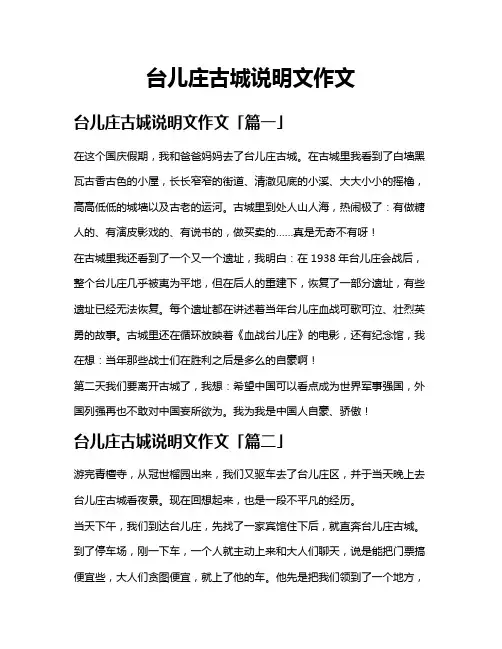 台儿庄古城说明文作文

台儿庄古城说明文作文「篇一」

在这个国庆假期，我和爸爸妈妈去了台儿庄古城。在古城里我看到了白墙黑瓦古香古色的小屋，长长窄窄的街道、清澈见底的小溪、大大小小的摇橹，高高低低的城墙以及古老的运河。古城里到处人山人海，热闹极了：有做糖人的、有演皮影戏的、有说书的，做买卖的……真是无奇不有呀！

在古城里我还看到了一个又一个遗址，我明白：在 1938 年台儿庄会战后，整个台儿庄几乎被夷为平地，但在后人的重建下，恢复了一部分遗址，有些遗址已经无法恢复。每个遗址都在讲述着当年台儿庄血战可歌可泣、壮烈英勇的故事。古城里还在循环放映着《血战台儿庄》的电影，还有纪念馆，我在想：当年那些战士们在胜利之后是多么的自豪啊！

第二天我们要离开古城了，我想：希望中国可以看点成为世界军事强国，外国列强再也不敢对中国妄所欲为。我为我是中国人自豪、骄傲！

台儿庄古城说明文作文「篇二」

游完青檀寺，从冠世榴园出来，我们又驱车去了台儿庄区，并于当天晚上去台儿庄古城看夜景。现在回想起来，也是一段不平凡的经历。

当天下午，我们到达台儿庄，先找了一家宾馆住下后，就直奔台儿庄古城。到了停车场，刚一下车，一个人就主动上来和大人们聊天，说是能把门票搞便宜些，大人们贪图便宜，就上了他的车。他先是把我们领到了一个地方，